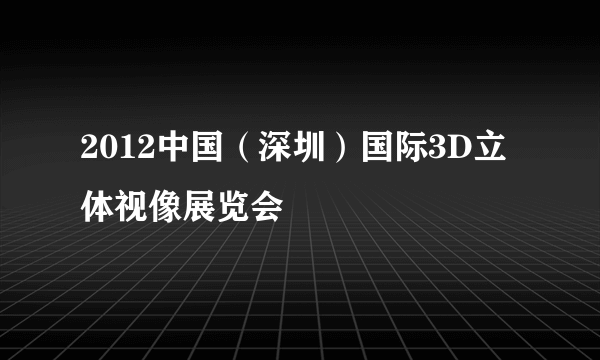 2012中国（深圳）国际3D立体视像展览会